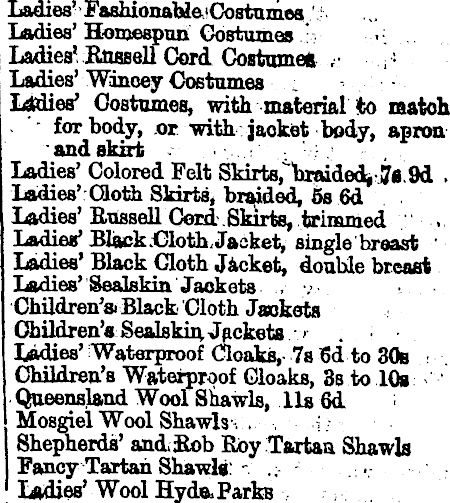 Ladies' Fashionable Costumes
Ladies' Homespun Costumes
Ladies' Russell Cord Costumes
Ladies' Wincey Costumes
Ladies' Costumes, with material to match for body, or with jacket body, apron and skirt
Ladies' Colored Felt Skirts, braided, 7s 9d
Ladies' Cloth Skirts, braided, 5s 6d
Ladies' Russell Cord Skirts, trimmed
Ladies' Black Cloth Jacket, single breast
Ladies' Black Cloth Jacket, double breast
Ladies' Sealskin Jackets
Children's Black Cloth Jackets
Children's Sealskin Jackets
Ladies' Waterproof Cloaks, 7s 6d to 30s
Children's Waterproof Cloaks, 3s to 10s
Queensland Wool Shawls, 11s 6d
Mosgiel Wool Shawls
Shepherds' and Rob Roy Tartan Shawls
Fancy Tartan Shawls
Ladies' Wool Hyde Parks